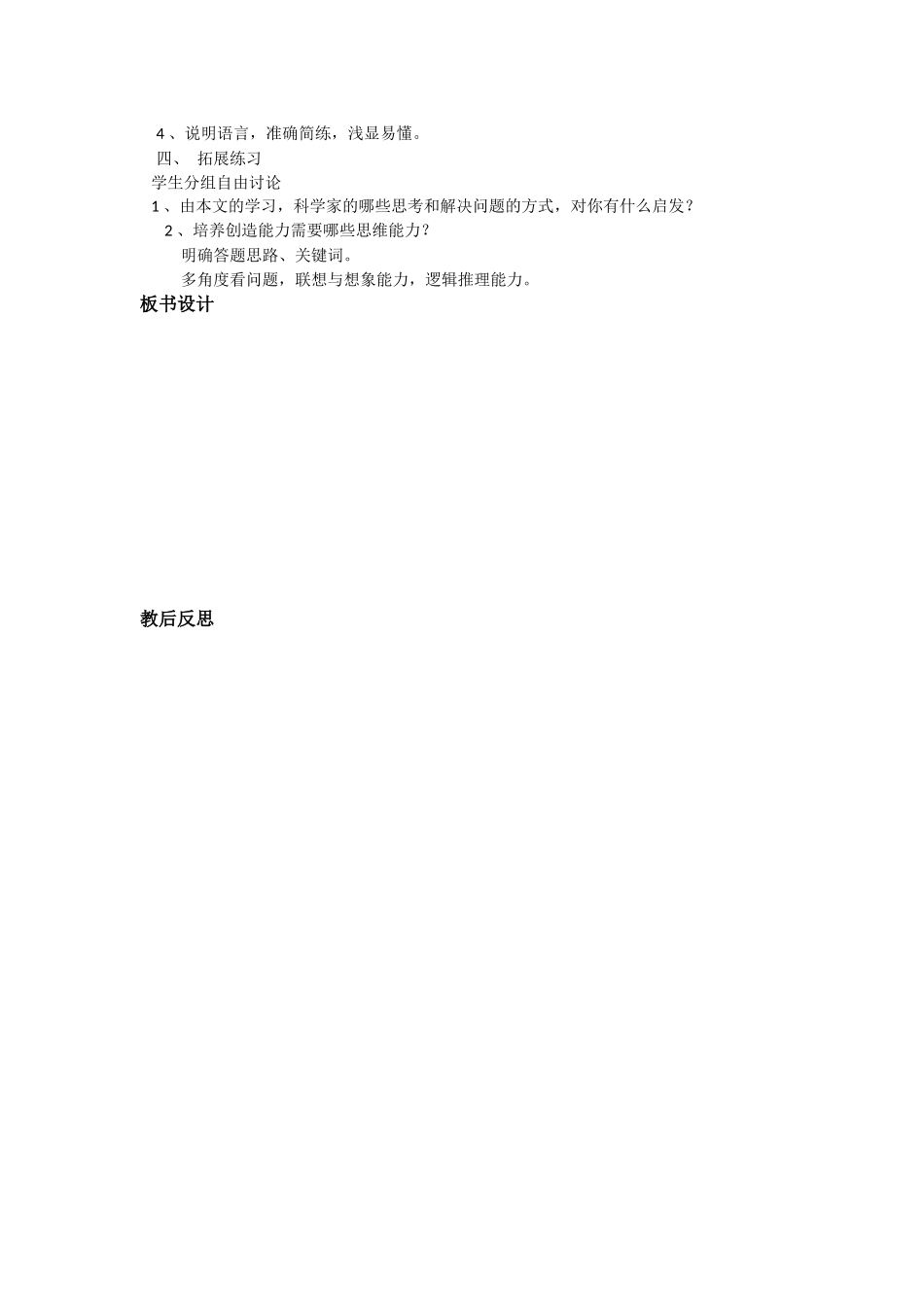 4、说明语言，准确简练，浅显易懂。

四、 拓展练习

学生分组自由讨论

1、由本文的学习，科学家的哪些思考和解决问题的方式，对你有什么启发？

2、培养创造能力需要哪些思维能力？

明确答题思路、关键词。

多角度看问题，联想与想象能力，逻辑推理能力。

板书设计

教后反思